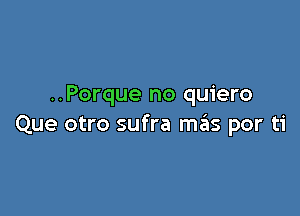 ..Porque no quiero
Que otro sufra más por ti